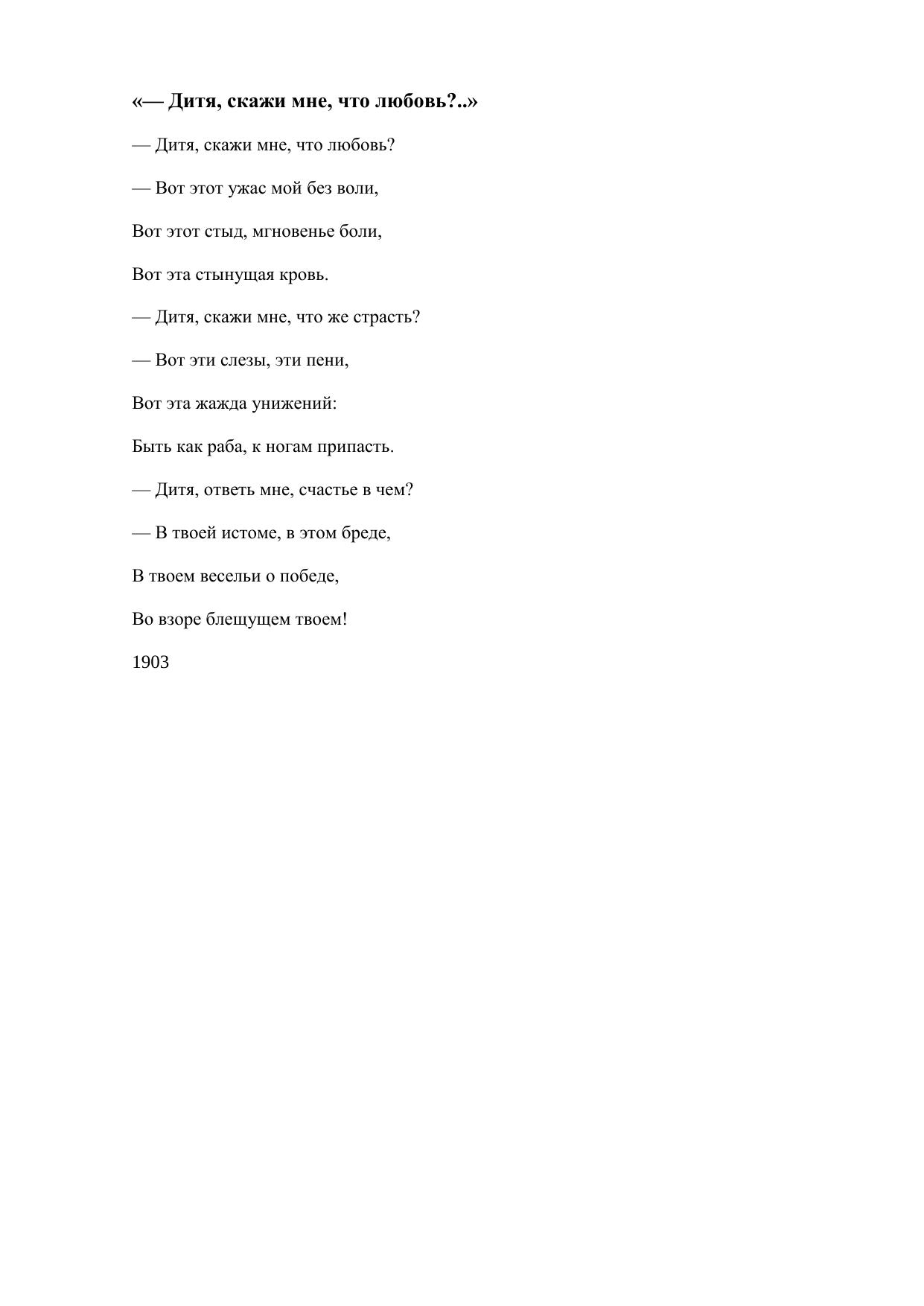 «— Дитя, скажи мне, что любовь?..»

— Дитя, скажи мне, что любовь?

— Вот этот ужас мой без воли,

Вот этот стыд, мгновенье боли,

Вот эта стынущая кровь.

— Дитя, скажи мне, что же страсть?

— Вот эти слезы, эти пени,

Вот эта жажда унижений:

Быть как раба, к ногам припасть.

— Дитя, ответь мне, счастье в чем?

— В твоей истоме, в этом бреде,

В твоем весельи о победе,

Во взоре блещущем твоем!

1903